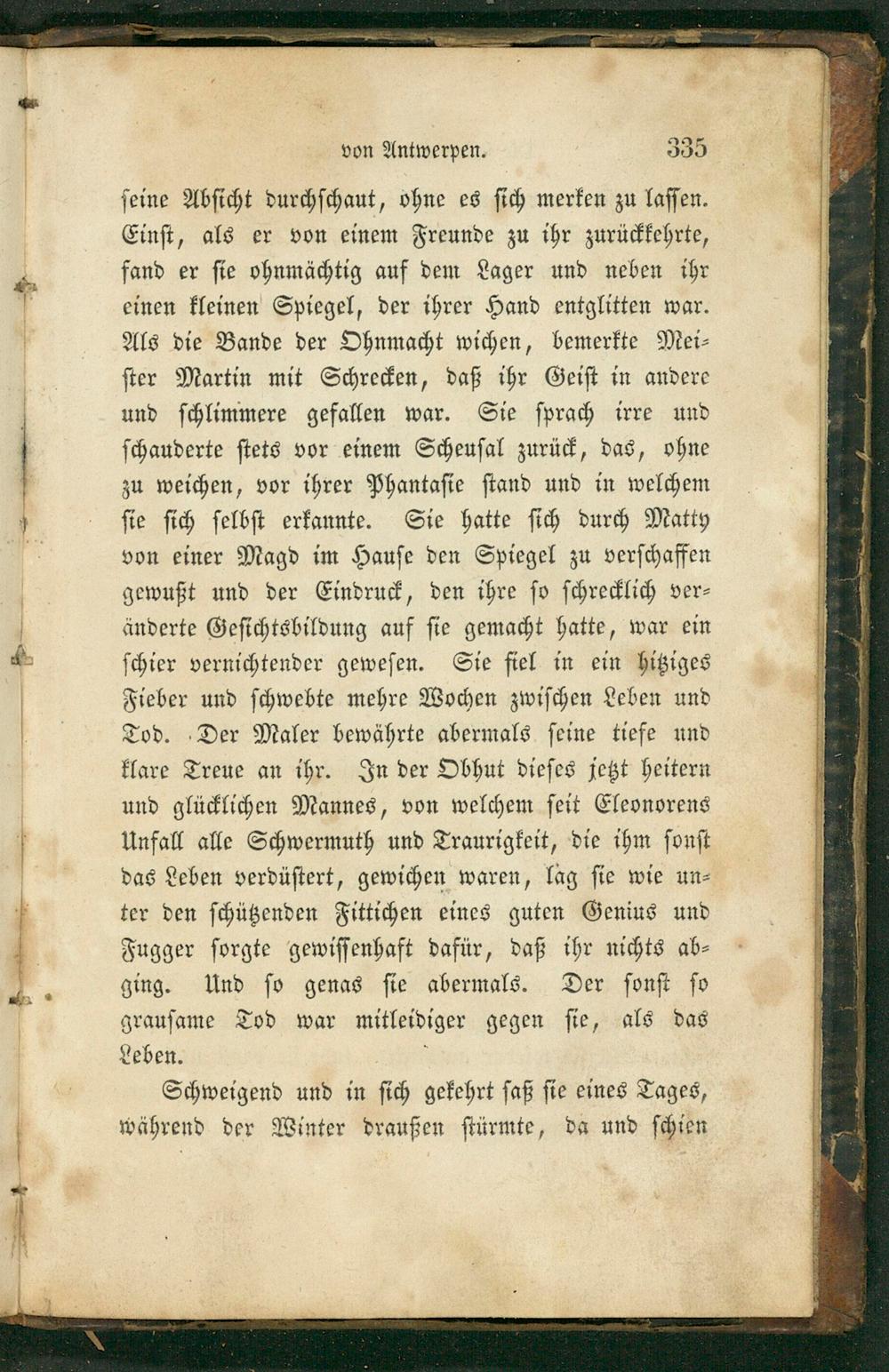 von Antwerpen. 335

seine Absicht durchschaut, ohne es sich merken zu lassen. Einst, als er von einem Freunde zu ihr zurückkehrte, fand er sie ohnmächtig auf dem Lager und neben ihr einen kleinen Spiegel, der ihrer Hand entglitten war. Als die Bande der Ohnmacht wichen, bemerkte Meister Martin mit Schrecken, daß ihr Geist in andere und schlimmere gefallen war. Sie sprach irre und schauderte stets vor einem Scheusal zurück, das, ohne zu weichen, vor ihrer Phantasie stand und in welchem sie sich selbst erkannte. Sie hatte sich durch Matty von einer Magd im Hause den Spiegel zu verschaffen gewußt und der Eindruck, den ihre so schrecklich veränderte Gesichtsbildung auf sie gemacht hatte, war ein schier vernichtender gewesen. Sie fiel in ein hitziges Fieber und schwebte mehre Wochen zwischen Leben und Tod. Der Maler bewährte abermals seine tiefe und klare Treue an ihr. In der Obhut dieses jetzt heitern und glücklichen Mannes, von welchem seit Eleonorens Unfall alle Schwermuth und Traurigkeit, die ihm sonst das Leben verdüstert, gewichen waren, lag sie wie unter den schützenden Fittichen eines guten Genius und Fugger sorgte gewissenhaft dafür, daß ihr nichts abging. Und so genas sie abermals. Der sonst so grausame Tod war mitleidiger gegen sie, als das Leben.

Schweigend und in sich gekehrt saß sie eines Tages, während der Winter draußen stürmte, da und schien